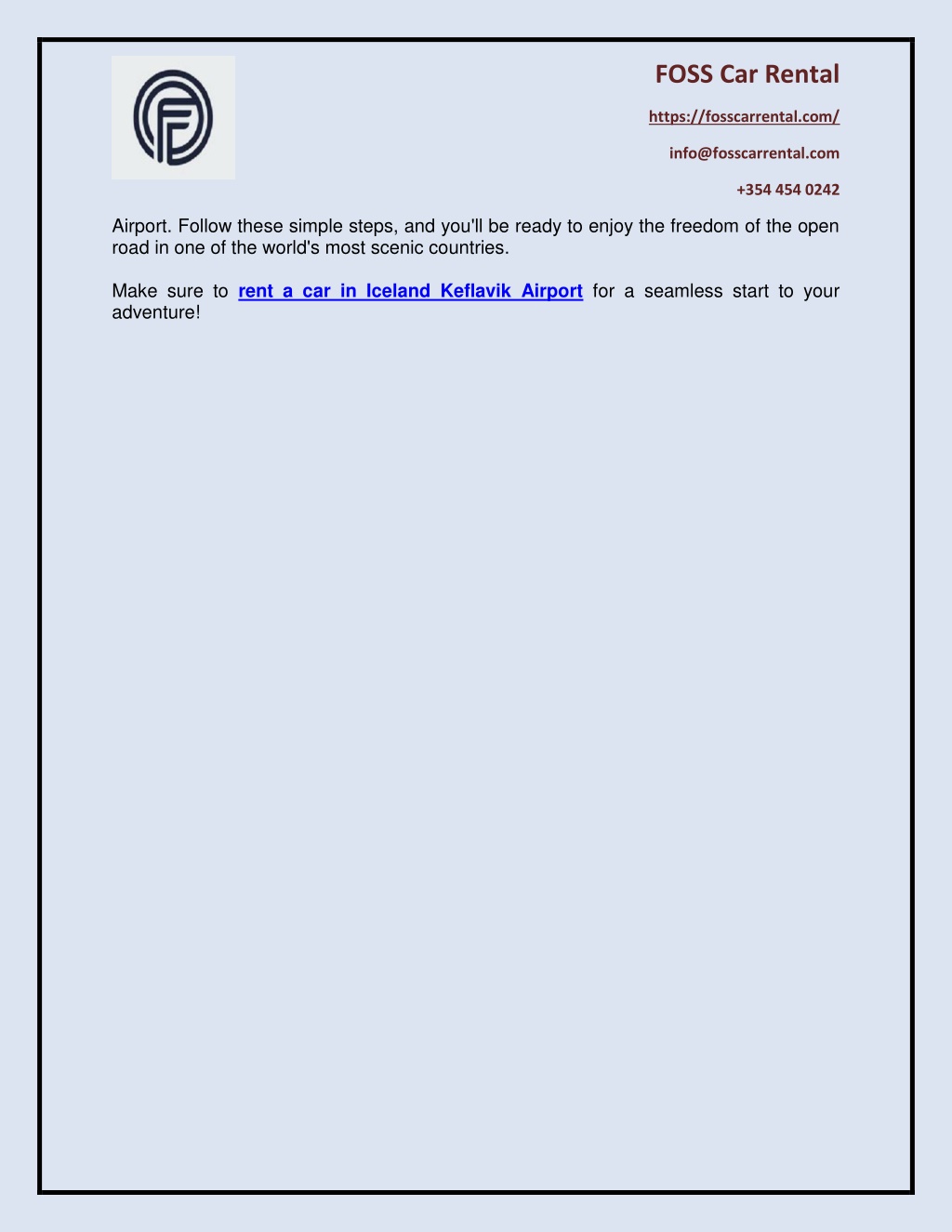 FOSS Car Rental

https://fosscarrental.com/

info@fosscarrental.com

+354 454 0242

Airport. Follow these simple steps, and you'll be ready to enjoy the freedom of the open road in one of the world's most scenic countries.

Make sure to rent a car in Iceland Keflavik Airport for a seamless start to your adventure!